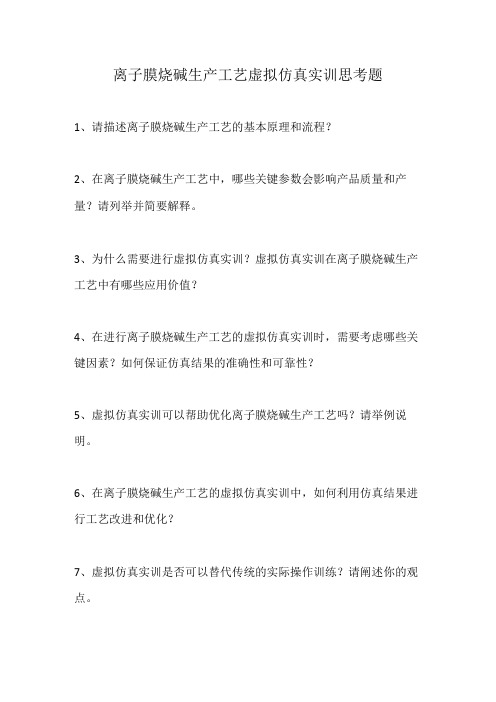 离子膜烧碱生产工艺虚拟仿真实训思考题

1、请描述离子膜烧碱生产工艺的基本原理和流程?

2、在离子膜烧碱生产工艺中，哪些关键参数会影响产品质量和产量？请列举并简要解释。

3、为什么需要进行虚拟仿真实训？虚拟仿真实训在离子膜烧碱生产工艺中有哪些应用价值？

4、在进行离子膜烧碱生产工艺的虚拟仿真实训时，需要考虑哪些关键因素？如何保证仿真结果的准确性和可靠性？

5、虚拟仿真实训可以帮助优化离子膜烧碱生产工艺吗？请举例说明。

6、在离子膜烧碱生产工艺的虚拟仿真实训中，如何利用仿真结果进行工艺改进和优化?

7、虚拟仿真实训是否可以替代传统的实际操作训练？请阐述你的观点。